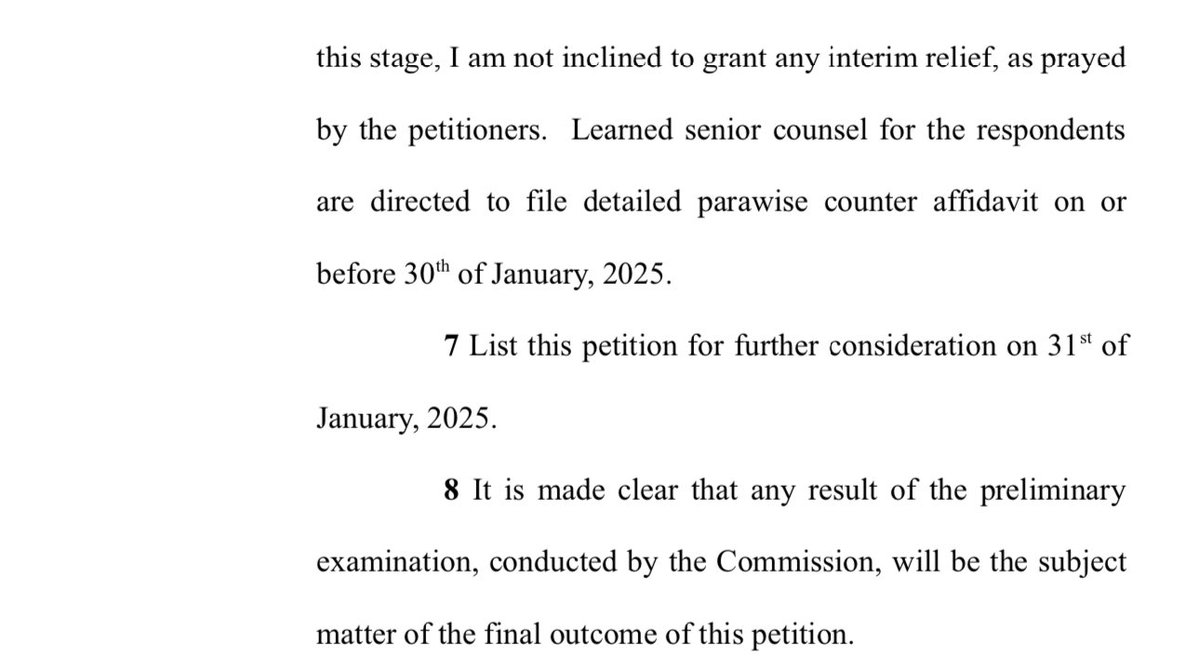 this stage, I am not inclined to grant any interim relief, as prayed by the petitioners. Learned senior counsel for the respondents are directed to file detailed parawise counter affidavit on or before 30$^{th}$ of January, 2025.

7 List this petition for further consideration on 31$^{st}$ of January, 2025.

8 It is made clear that any result of the preliminary examination, conducted by the Commission, will be the subject matter of the final outcome of this petition.